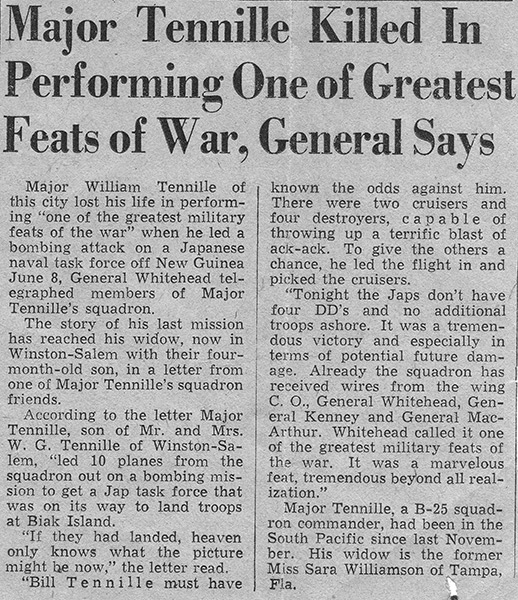 Major Tennille Killed In Performing One of Greatest Feats of War, General Says

Major William Tennille of this city lost his life in performing "one of the greatest military feats of the war" when he led a bombing attack on a Japanese naval task force off New Guinea June 8, General Whitehead telegraphed members of Major Tennille's squadron.

The story of his last mission has reached his widow, now in Winston-Salem with their four-month-old son, in a letter from one of Major Tennille's squadron friends.

According to the letter Major Tennille, son of Mr. and Mrs. W. G. Tennille of Winston-Salem, "led 10 planes from the squadron out on a bombing mission to get a Jap task force that was on its way to land troops at Biak Island.

"If they had landed, heaven only knows what the picture might be now," the letter read.

"Bill Tennille must have known the odds against him. There were two cruisers and four destroyers, capable of throwing up a terrific blast of ack-ack. To give the others a chance, he led the flight in and picked the cruisers.

"Tonight the Japs don't have four DD's and no additional troops ashore. It was a tremendous victory and especially in terms of potential future damage. Already the squadron has received wires from the wing C. O., General Whitehead, General Kenney and General MacArthur. Whitehead called it one of the greatest military feats of the war. It was a marvelous feat, tremendous beyond all realization."

Major Tennille, a B-25 squadron commander, had been in the South Pacific since last November. His widow is the former Miss Sara Williamson of Tampa, Fla.